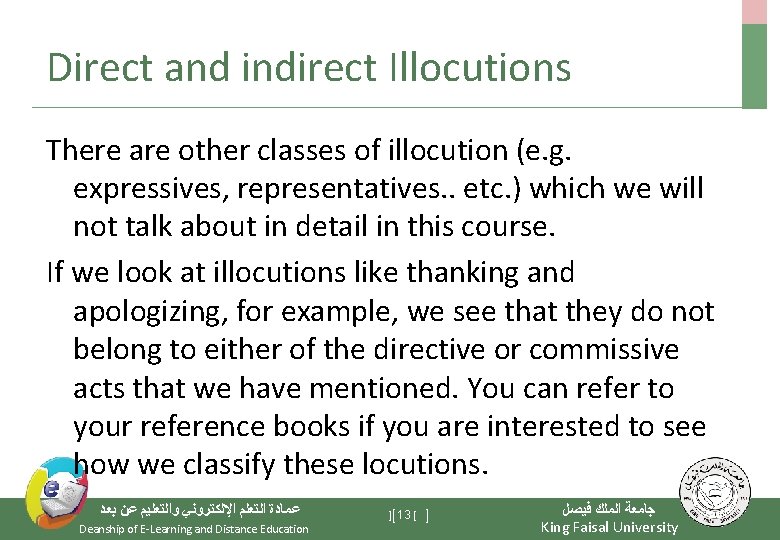 Direct and indirect Illocutions

There are other classes of illocution (e.g. expressives, representatives.. etc.) which we will not talk about in detail in this course.

If we look at illocutions like thanking and apologizing, for example, we see that they do not belong to either of the directive or commissive acts that we have mentioned. You can refer to your reference books if you are interested to see how we classify these locutions.

عمادة التعلم الإلكتروني والتعليم عن بعد
Deanship of E-Learning and Distance Education

][13[ ]

جامعة الملك فيصل
King Faisal University